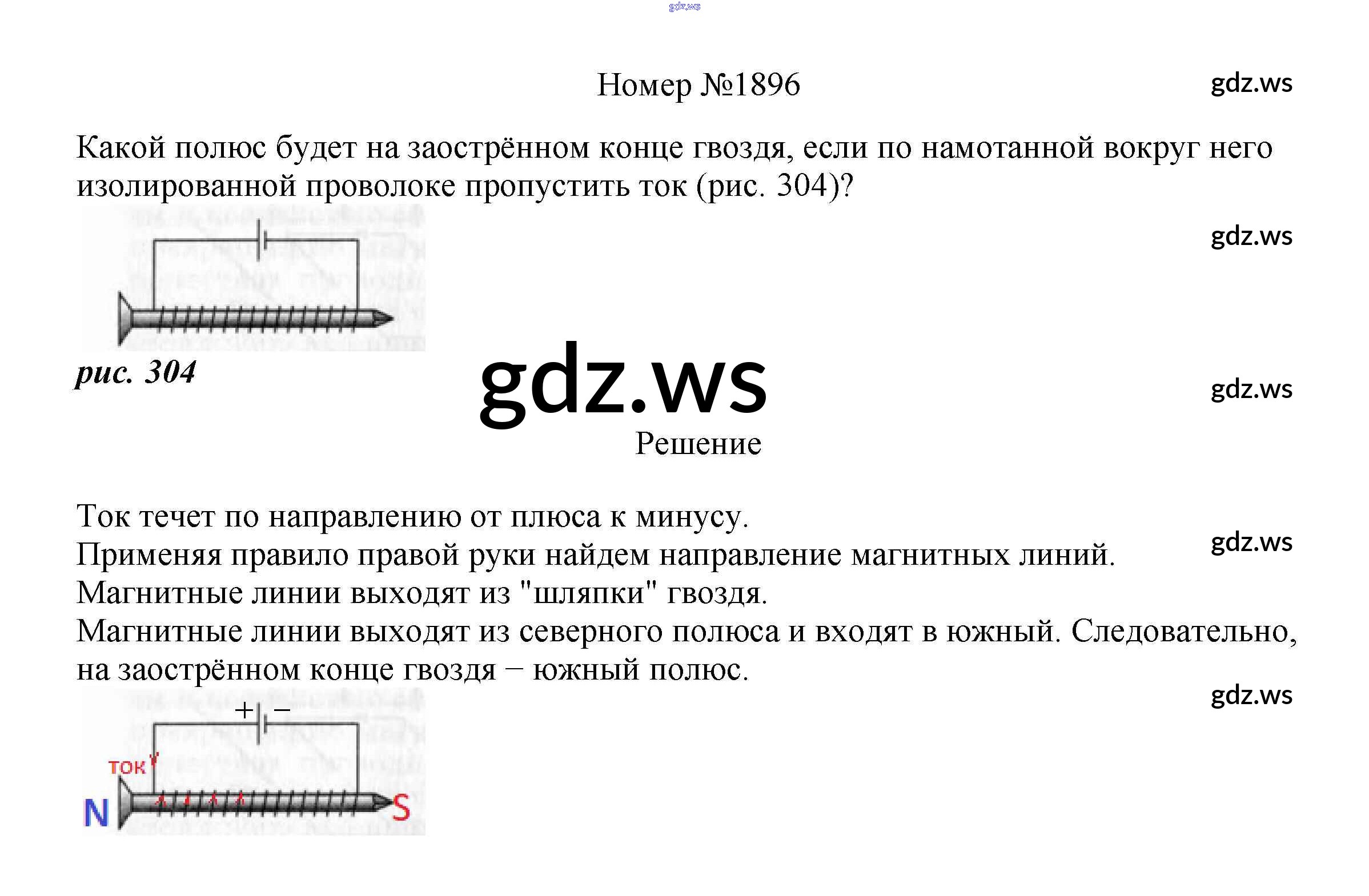 gdz.ws

Номер №1896

gdz.ws

Какой полюс будет на заострённом конце гвоздя, если по намотанной вокруг него изолированной проволоке пропустить ток (рис. 304)?

gdz.ws

рис. 304

gdz.ws

gdz.ws

Решение

Ток течет по направлению от плюса к минусу.
Применяя правило правой руки найдем направление магнитных линий.
Магнитные линии выходят из "шляпки" гвоздя.
Магнитные линии выходят из северного полюса и входят в южный. Следовательно, на заострённом конце гвоздя − южный полюс.

gdz.ws

gdz.ws

+ −
ток
N
S